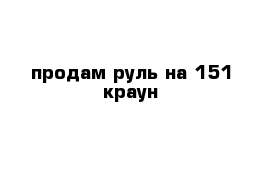 продам руль на 151 краун